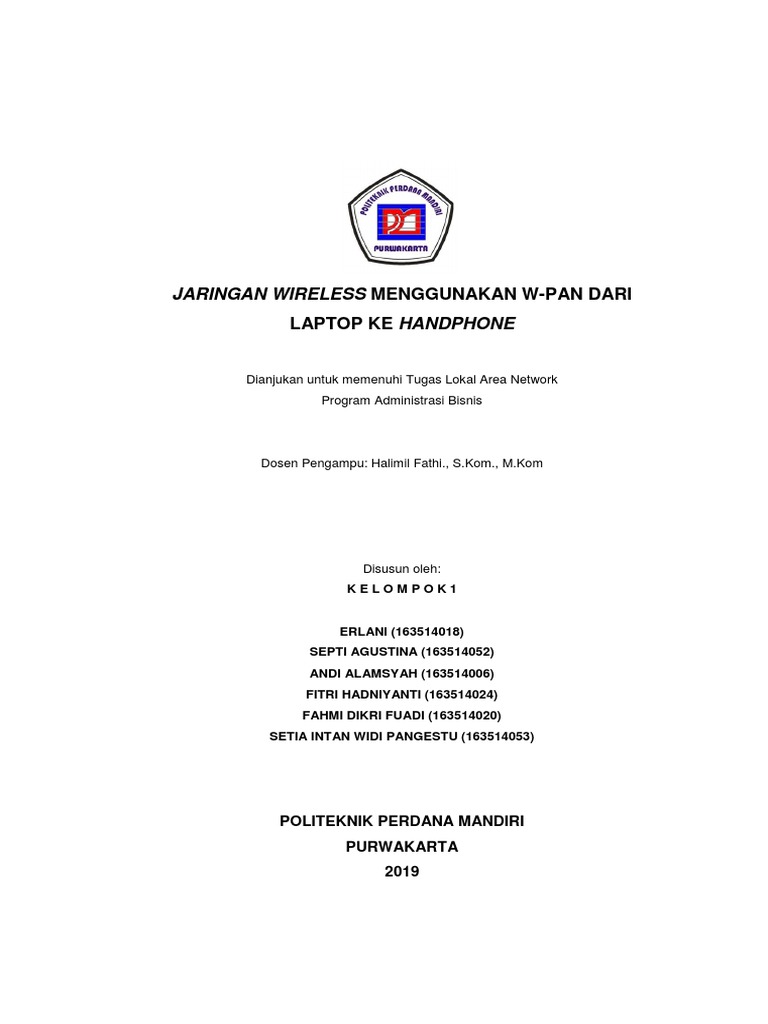 POLITEKNIK PERDANA MANDIRI
PURWAKARTA

JARINGAN WIRELESS MENGGUNAKAN W-PAN DARI LAPTOP KE HANDPHONE

Dianjukan untuk memenuhi Tugas Lokal Area Network
Program Administrasi Bisnis

Dosen Pengampu: Halimil Fathi., S.Kom., M.Kom

Disusun oleh:
K E L O M P O K 1

ERLANI (163514018)
SEPTI AGUSTINA (163514052)
ANDI ALAMSYAH (163514006)
FITRI HADNIYANTI (163514024)
FAHMI DIKRI FUADI (163514020)
SETIA INTAN WIDI PANGESTU (163514053)

POLITEKNIK PERDANA MANDIRI
PURWAKARTA
2019